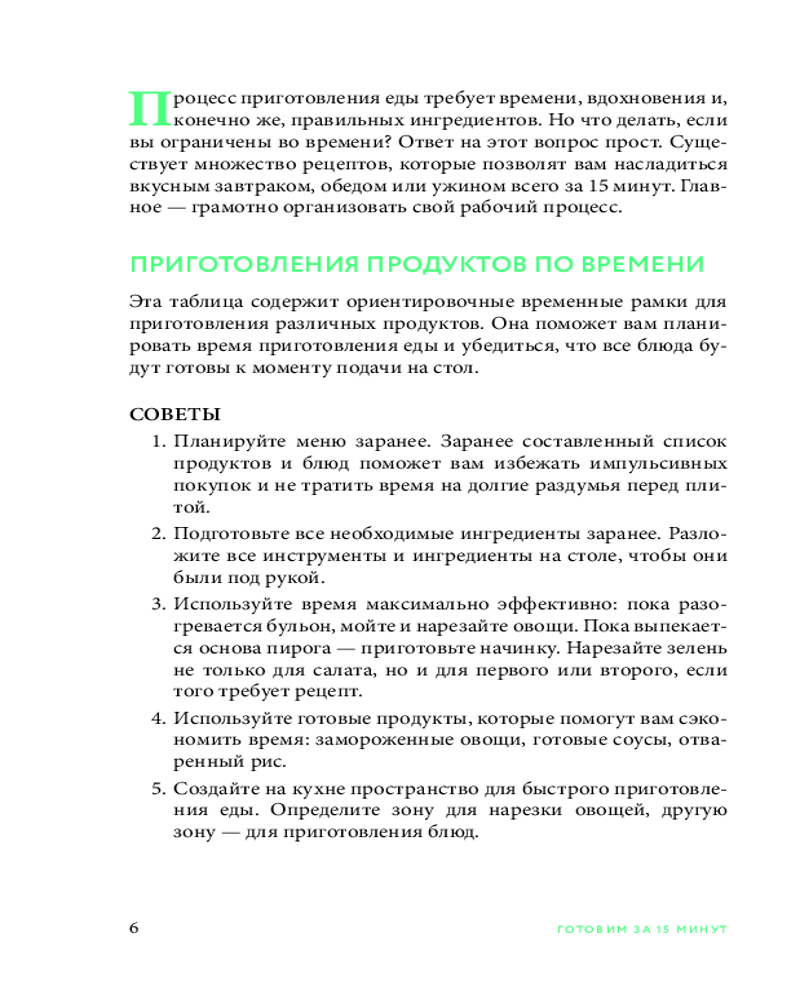 Процесс приготовления еды требует времени, вдохновения и, конечно же, правильных ингредиентов. Но что делать, если вы ограничены во времени? Ответ на этот вопрос прост. Существует множество рецептов, которые позволят вам насладиться вкусным завтраком, обедом или ужином всего за 15 минут. Главное — грамотно организовать свой рабочий процесс.

ПРИГОТОВЛЕНИЯ ПРОДУКТОВ ПО ВРЕМЕНИ

Эта таблица содержит ориентировочные временные рамки для приготовления различных продуктов. Она поможет вам планировать время приготовления еды и убедиться, что все блюда будут готовы к моменту подачи на стол.

СОВЕТЫ

1. Планируйте меню заранее. Заранее составленный список продуктов и блюд поможет вам избежать импульсивных покупок и не тратить время на долгие раздумья перед плитой.
2. Подготовьте все необходимые ингредиенты заранее. Разложите все инструменты и ингредиенты на столе, чтобы они были под рукой.
3. Используйте время максимально эффективно: пока разогревается бульон, мойте и нарезайте овощи. Пока выпекается основа пирога — приготовьте начинку. Нарезайте зелень не только для салата, но и для первого или второго, если того требует рецепт.
4. Используйте готовые продукты, которые помогут вам сэкономить время: замороженные овощи, готовые соусы, отваренный рис.
5. Создайте на кухне пространство для быстрого приготовления еды. Определите зону для нарезки овощей, другую зону — для приготовления блюд.

6 ГОТОВИМ ЗА 15 МИНУТ